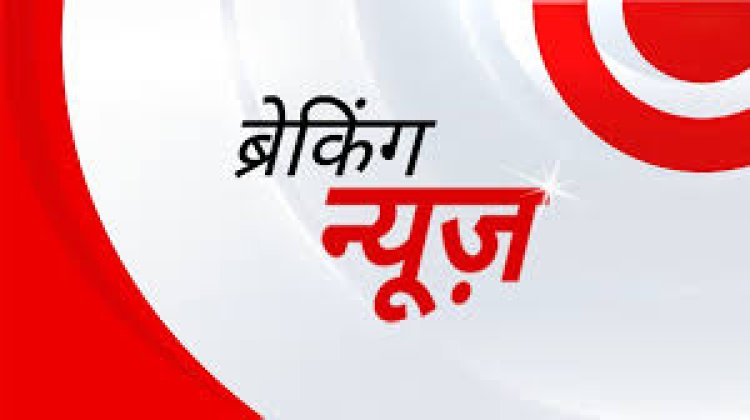 ब्रेकिंग
न्यूज़